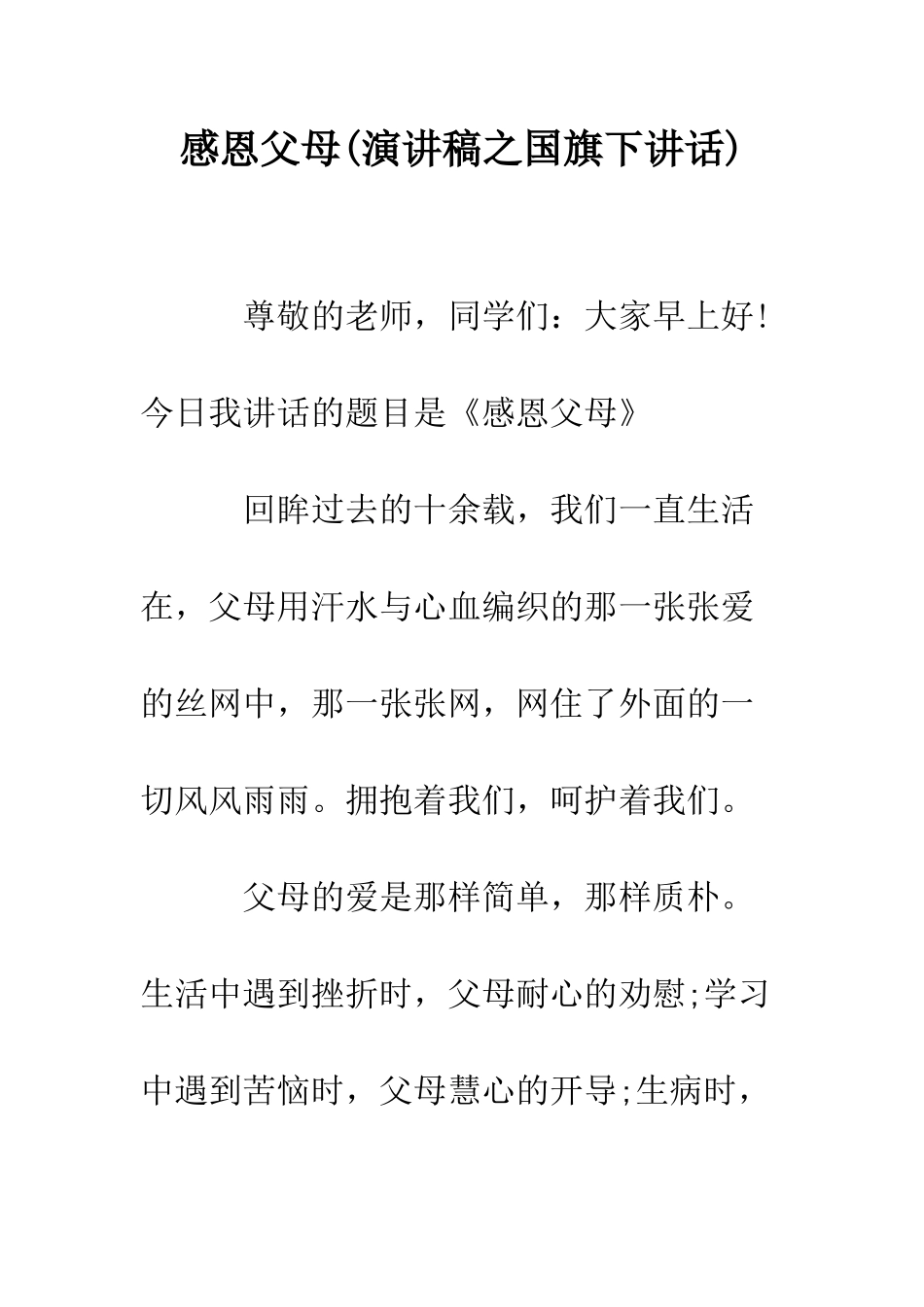 感恩父母(演讲稿之国旗下讲话)

尊敬的老师，同学们：大家早上好!今日我讲话的题目是《感恩父母》

回眸过去的十余载，我们一直生活在，父母用汗水与心血编织的那一张张爱的丝网中，那一张张网，网住了外面的一切风风雨雨。拥抱着我们，呵护着我们。

父母的爱是那样简单，那样质朴。生活中遇到挫折时，父母耐心的劝慰;学习中遇到苦恼时，父母慧心的开导;生病时，